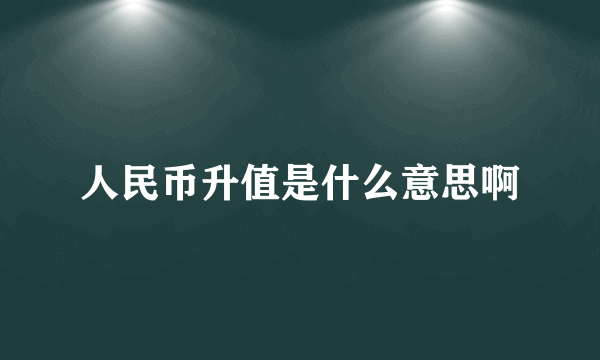 人民币升值是什么意思啊